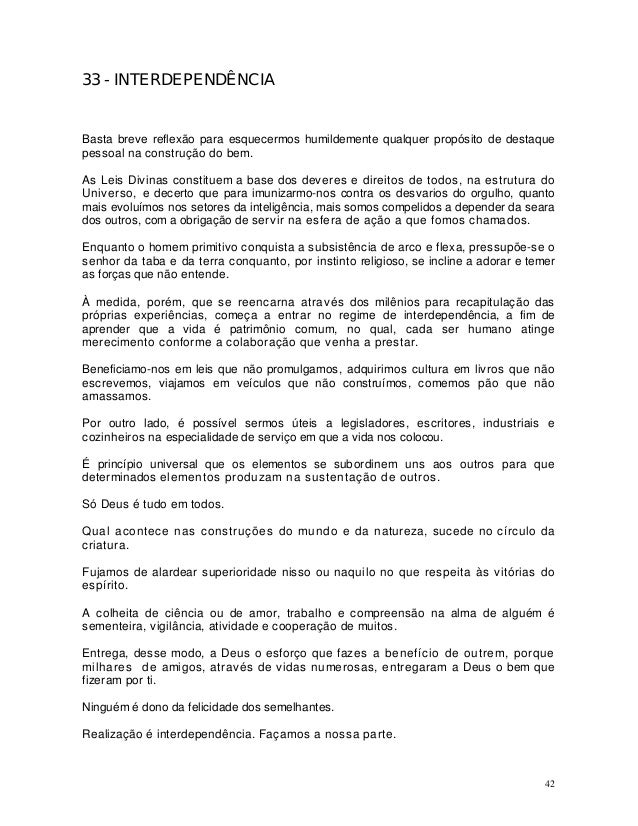 33 - INTERDEPENDÊNCIA

Basta breve reflexão para esquecermos humildemente qualquer propósito de destaque pessoal na construção do bem.

As Leis Divinas constituem a base dos deveres e direitos de todos, na estrutura do Universo, e decerto que para imunizarmo-nos contra os desvarios do orgulho, quanto mais evoluímos nos setores da inteligência, mais somos compelidos a depender da seara dos outros, com a obrigação de servir na esfera de ação a que fomos chamados.

Enquanto o homem primitivo conquista a subsistência de arco e flexa, pressupõe-se o senhor da taba e da terra conquanto, por instinto religioso, se incline a adorar e temer as forças que não entende.

À medida, porém, que se reencarna através dos milênios para recapitulação das próprias experiências, começa a entrar no regime de interdependência, a fim de aprender que a vida é patrimônio comum, no qual, cada ser humano atinge merecimento conforme a colaboração que venha a prestar.

Beneficiamo-nos em leis que não promulgamos, adquirimos cultura em livros que não escrevemos, viajamos em veículos que não construímos, comemos pão que não amassamos.

Por outro lado, é possível sermos úteis a legisladores, escritores, industriais e cozinheiros na especialidade de serviço em que a vida nos colocou.

É princípio universal que os elementos se subordinem uns aos outros para que determinados elementos produzam na sustentação de outros.

Só Deus é tudo em todos.

Qual acontece nas construções do mundo e da natureza, sucede no círculo da criatura.

Fujamos de alardear superioridade nisso ou naquilo no que respeita às vitórias do espírito.

A colheita de ciência ou de amor, trabalho e compreensão na alma de alguém é sementeira, vigilância, atividade e cooperação de muitos.

Entrega, desse modo, a Deus o esforço que fazes a benefício de outrem, porque milhares de amigos, através de vidas numerosas, entregaram a Deus o bem que fizeram por ti.

Ninguém é dono da felicidade dos semelhantes.

Realização é interdependência. Façamos a nossa parte.

42